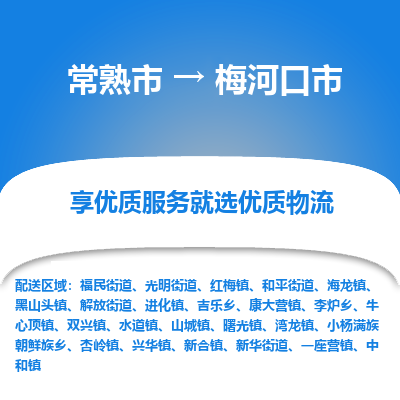 常熟市 → 梅河口市

享优质服务就选优质物流

配送区域：福民街道、光明街道、红梅镇、和平街道、海龙镇、黑山头镇、解放街道、进化镇、吉乐乡、康大营镇、李炉乡、牛心顶镇、双兴镇、水道镇、山城镇、曙光镇、湾龙镇、小杨满族朝鲜族乡、杏岭镇、兴华镇、新合镇、新华街道、一座营镇、中和镇